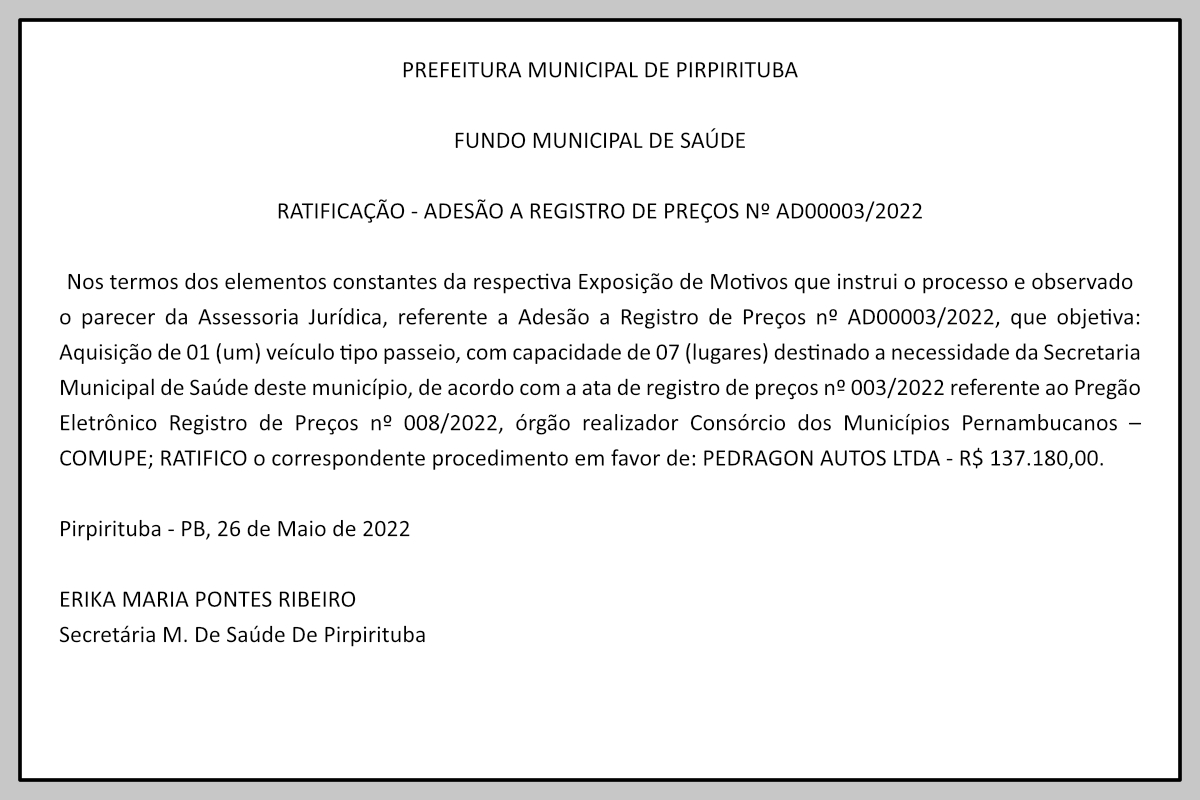 PREFEITURA MUNICIPAL DE PIRPIRITUBA

FUNDO MUNICIPAL DE SAÚDE

RATIFICAÇÃO - ADESÃO A REGISTRO DE PREÇOS Nº AD00003/2022

Nos termos dos elementos constantes da respectiva Exposição de Motivos que instrui o processo e observado o parecer da Assessoria Jurídica, referente a Adesão a Registro de Preços nº AD00003/2022, que objetiva: Aquisição de 01 (um) veículo tipo passeio, com capacidade de 07 (lugares) destinado a necessidade da Secretaria Municipal de Saúde deste município, de acordo com a ata de registro de preços nº 003/2022 referente ao Pregão Eletrônico Registro de Preços nº 008/2022, órgão realizador Consórcio dos Municípios Pernambucanos – COMUPE; RATIFICO o correspondente procedimento em favor de: PEDRAGON AUTOS LTDA - R$ 137.180,00.

Pirpirituba - PB, 26 de Maio de 2022

ERIKA MARIA PONTES RIBEIRO
Secretária M. De Saúde De Pirpirituba